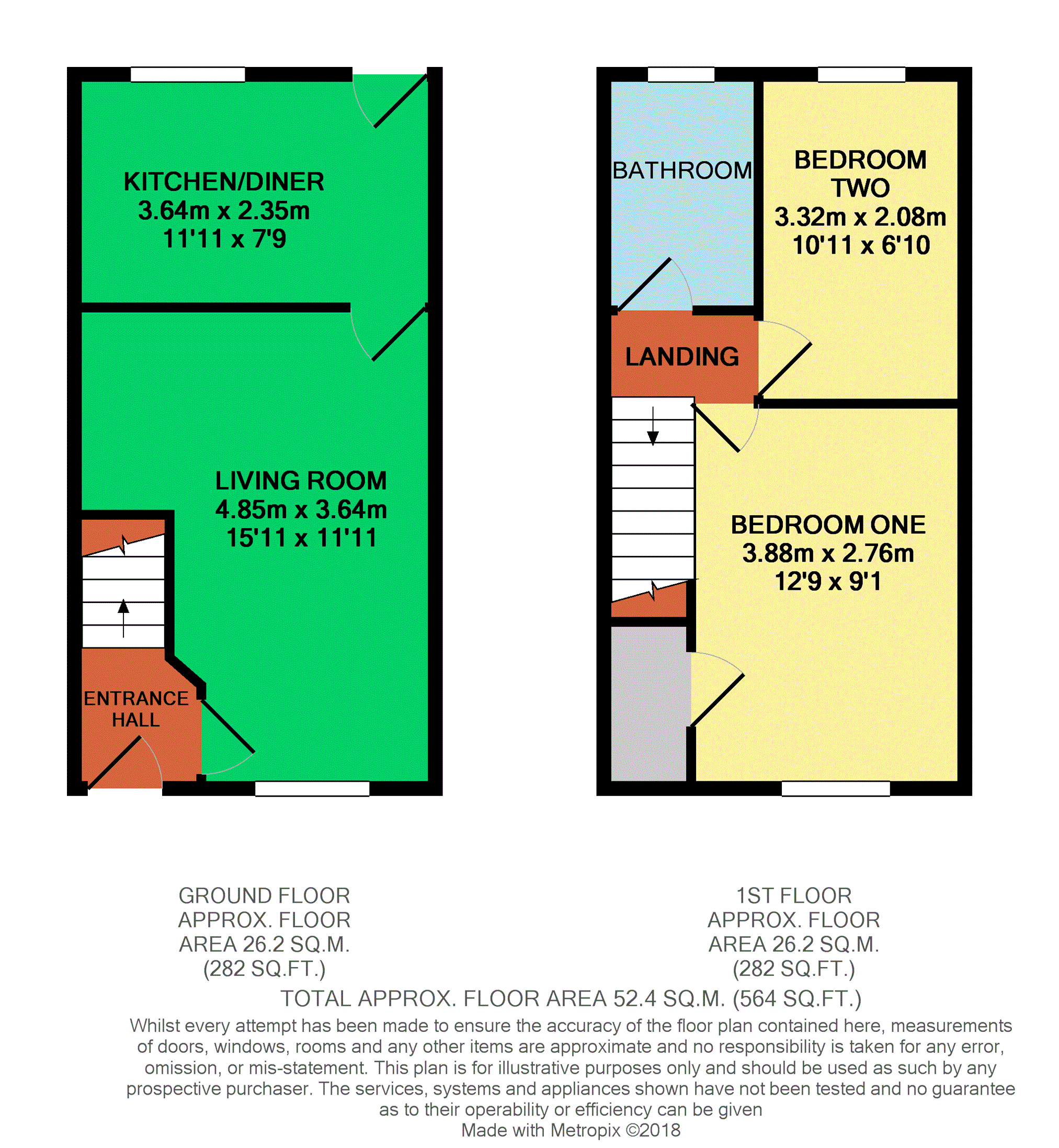 KITCHEN/DINER
3.64m x 2.35m
11'11 x 7'9

LIVING ROOM
4.85m x 3.64m
15'11 x 11'11

ENTRANCE HALL

BATHROOM

BEDROOM TWO
3.32m x 2.08m
10'11 x 6'10

LANDING

BEDROOM ONE
3.88m x 2.76m
12'9 x 9'1

GROUND FLOOR
APPROX. FLOOR
AREA 26.2 SQ.M.
(282 SQ.FT.)

1ST FLOOR
APPROX. FLOOR
AREA 26.2 SQ.M.
(282 SQ.FT.)

TOTAL APPROX. FLOOR AREA 52.4 SQ.M. (564 SQ.FT.)
Whilst every attempt has been made to ensure the accuracy of the floor plan contained here, measurements of doors, windows, rooms and any other items are approximate and no responsibility is taken for any error, omission, or mis-statement. This plan is for illustrative purposes only and should be used as such by any prospective purchaser. The services, systems and appliances shown have not been tested and no guarantee as to their operability or efficiency can be given
Made with Metropix ©2018